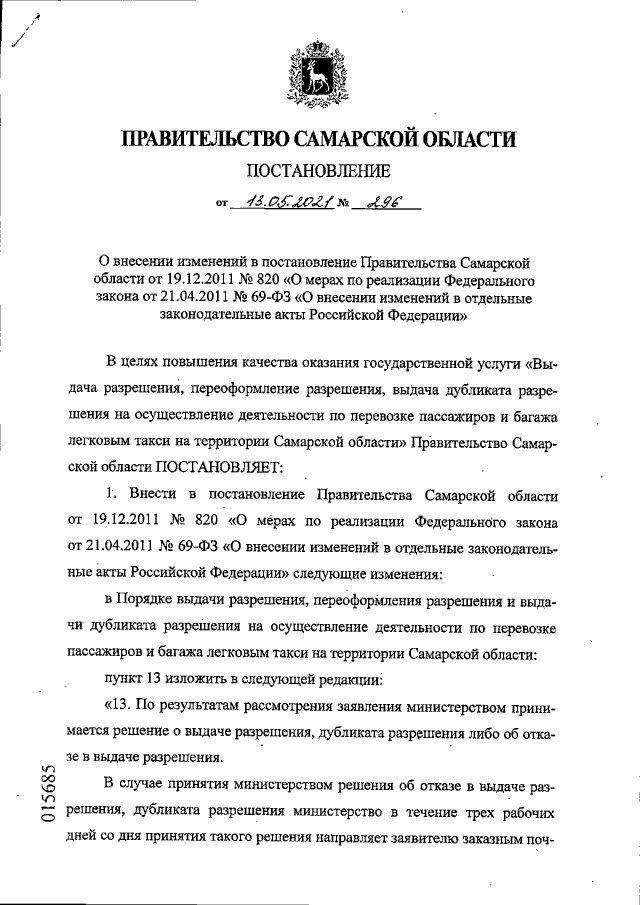 ПРАВИТЕЛЬСТВО САМАРСКОЙ ОБЛАСТИ

ПОСТАНОВЛЕНИЕ

от 13.05.2021 № 296

О внесении изменений в постановление Правительства Самарской области от 19.12.2011 № 820 «О мерах по реализации Федерального закона от 21.04.2011 № 69-ФЗ «О внесении изменений в отдельные законодательные акты Российской Федерации»

В целях повышения качества оказания государственной услуги «Выдача разрешения, переоформление разрешения, выдача дубликата разрешения на осуществление деятельности по перевозке пассажиров и багажа легковым такси на территории Самарской области» Правительство Самарской области ПОСТАНОВЛЯЕТ:

1. Внести в постановление Правительства Самарской области от 19.12.2011 № 820 «О мерах по реализации Федерального закона от 21.04.2011 № 69-ФЗ «О внесении изменений в отдельные законодательные акты Российской Федерации» следующие изменения:

в Порядке выдачи разрешения, переоформления разрешения и выдачи дубликата разрешения на осуществление деятельности по перевозке пассажиров и багажа легковым такси на территории Самарской области:

пункт 13 изложить в следующей редакции:

«13. По результатам рассмотрения заявления министерством принимается решение о выдаче разрешения, дубликата разрешения либо об отказе в выдаче разрешения.

В случае принятия министерством решения об отказе в выдаче разрешения, дубликата разрешения министерство в течение трех рабочих дней со дня принятия такого решения направляет заявителю заказным поч-

015685